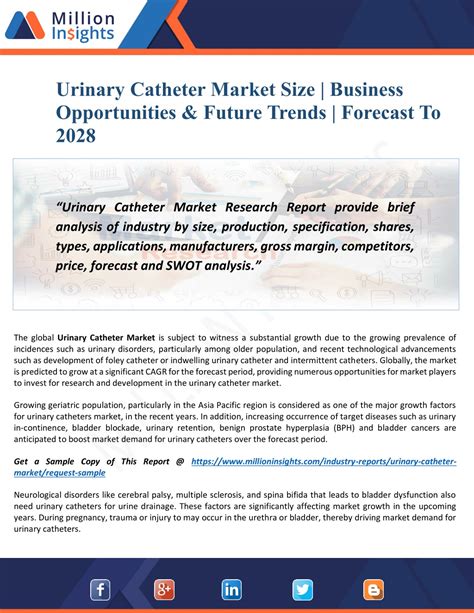 Million Insights

Urinary Catheter Market Size | Business Opportunities & Future Trends | Forecast To 2028

"Urinary Catheter Market Research Report provide brief analysis of industry by size, production, specification, shares, types, applications, manufacturers, gross margin, competitors, price, forecast and SWOT analysis."

The global Urinary Catheter Market is subject to witness a substantial growth due to the growing prevalence of incidences such as urinary disorders, particularly among older population, and recent technological advancements such as development of foley catheter or indwelling urinary catheter and intermittent catheters. Globally, the market is predicted to grow at a significant CAGR for the forecast period, providing numerous opportunities for market players to invest for research and development in the urinary catheter market.

Growing geriatric population, particularly in the Asia Pacific region is considered as one of the major growth factors for urinary catheters market, in the recent years. In addition, increasing occurrence of target diseases such as urinary in-continence, bladder blockade, urinary retention, benign prostate hyperplasia (BPH) and bladder cancers are anticipated to boost market demand for urinary catheters over the forecast period.

Get a Sample Copy of This Report @ https://www.millioninsights.com/industry-reports/urinary-catheter-market/request-sample

Neurological disorders like cerebral palsy, multiple sclerosis, and spina bifida that leads to bladder dysfunction also need urinary catheters for urine drainage. These factors are significantly affecting market growth in the upcoming years. During pregnancy, trauma or injury to may occur in the urethra or bladder, thereby driving market demand for urinary catheters.

f g+ in